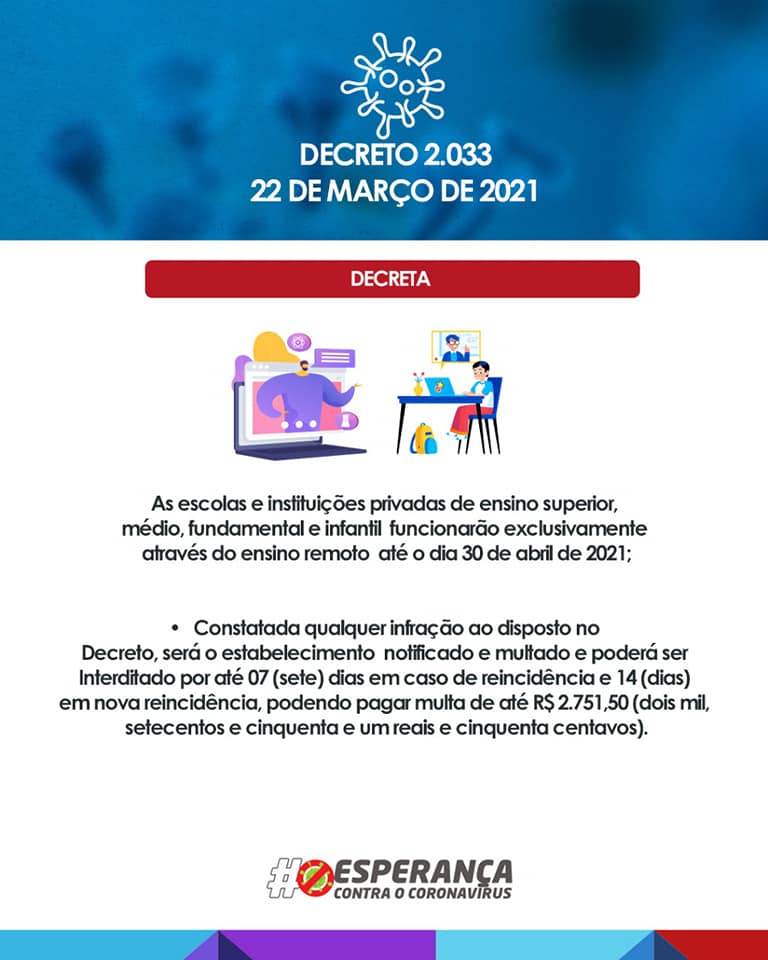 DECRETO 2.033
22 DE MARÇO DE 2021

DECRETA

As escolas e instituições privadas de ensino superior, médio, fundamental e infantil funcionarão exclusivamente através do ensino remoto até o dia 30 de abril de 2021;

• Constatada qualquer infração ao disposto no Decreto, será o estabelecimento notificado e multado e poderá ser Interditado por até 07 (sete) dias em caso de reincidência e 14 (dias) em nova reincidência, podendo pagar multa de até R$ 2.751,50 (dois mil, setecentos e cinquenta e um reais e cinquenta centavos).

#ESPERANÇA
CONTRA O CORONAVÍRUS